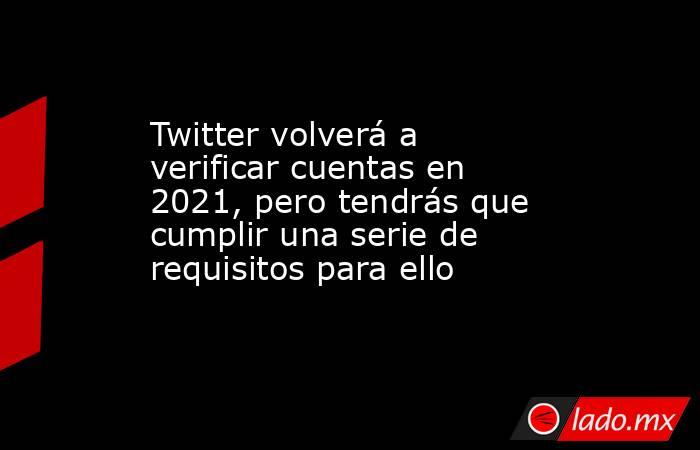 Twitter volverá a verificar cuentas en 2021, pero tendrás que cumplir una serie de requisitos para ello

lado.mx